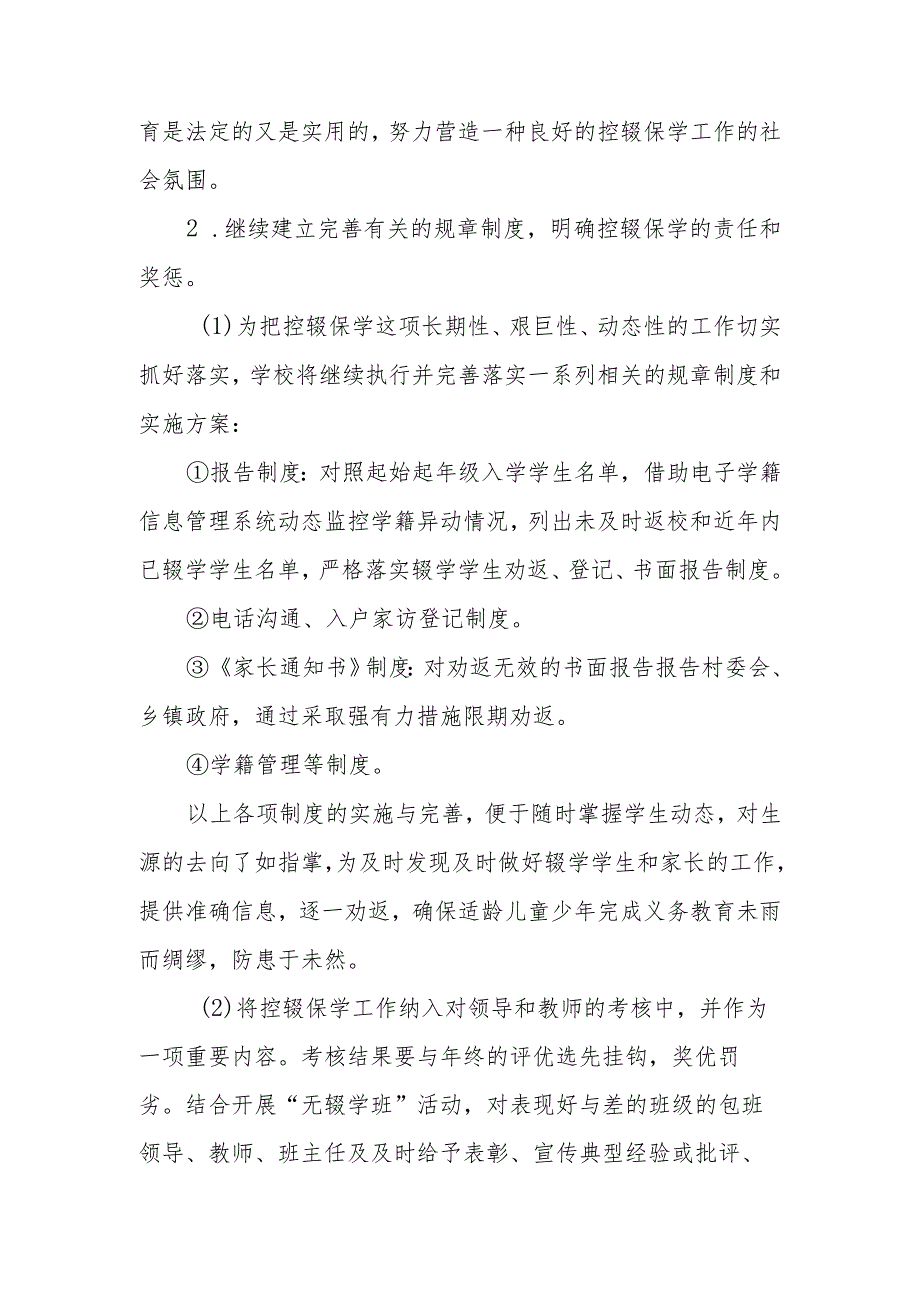 育是法定的又是实用的，努力营造一种良好的控辍保学工作的社会氛围。

2．继续建立完善有关的规章制度，明确控辍保学的责任和奖惩。

(1)为把控辍保学这项长期性、艰巨性、动态性的工作切实抓好落实，学校将继续执行并完善落实一系列相关的规章制度和实施方案：

①报告制度：对照起始起年级入学学生名单，借助电子学籍信息管理系统动态监控学籍异动情况，列出未及时返校和近年内已辍学学生名单，严格落实辍学学生劝返、登记、书面报告制度。

②电话沟通、入户家访登记制度。

③《家长通知书》制度：对劝返无效的书面报告报告村委会、乡镇政府，通过采取强有力措施限期劝返。

④学籍管理等制度。

以上各项制度的实施与完善，便于随时掌握学生动态，对生源的去向了如指掌，为及时发现及时做好辍学学生和家长的工作，提供准确信息，逐一劝返，确保适龄儿童少年完成义务教育未雨而绸缪，防患于未然。

(2)将控辍保学工作纳入对领导和教师的考核中，并作为一项重要内容。考核结果要与年终的评优选先挂钩，奖优罚劣。结合开展“无辍学班”活动，对表现好与差的班级的包班领导、教师、班主任及及时给予表彰、宣传典型经验或批评、